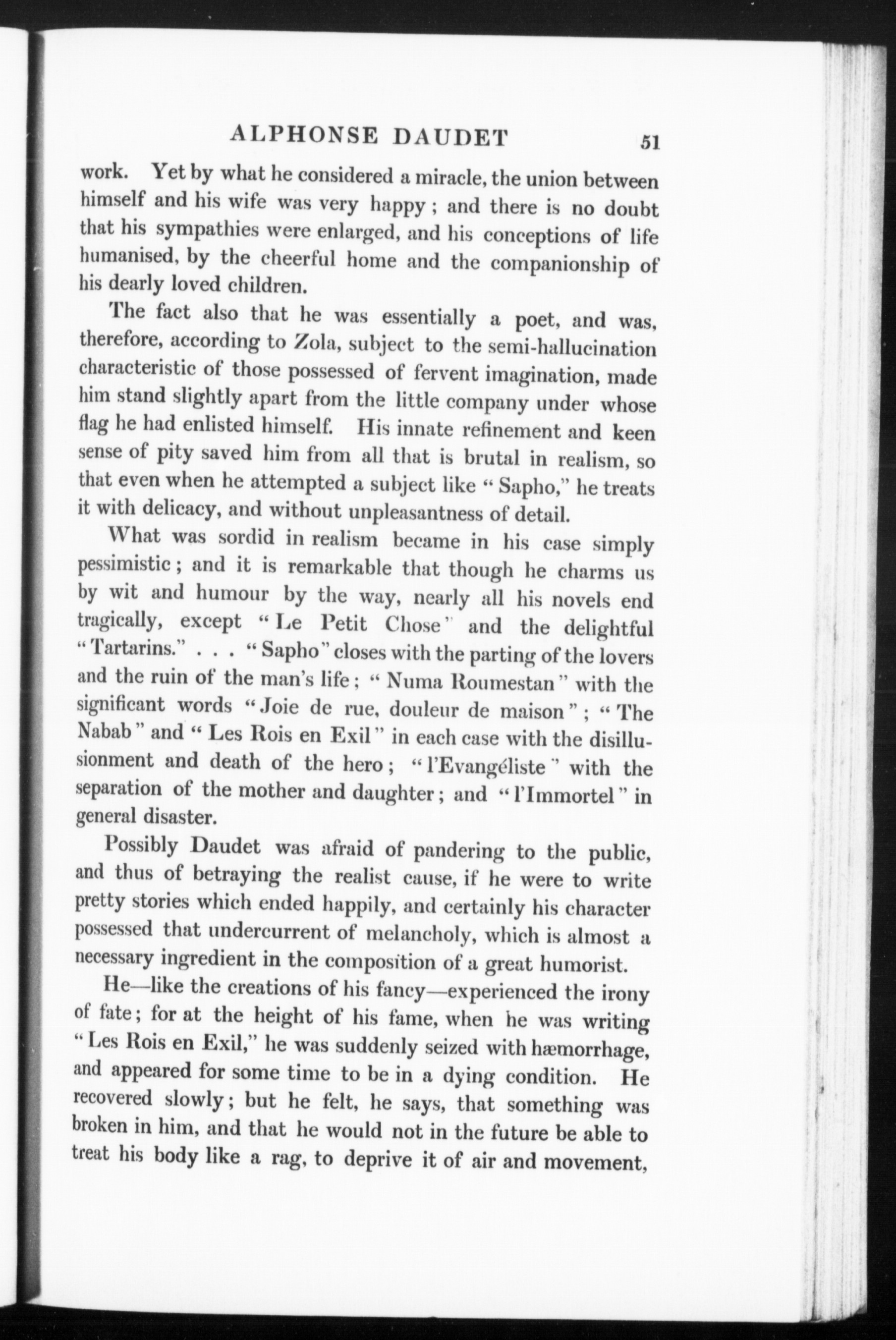 ALPHONSE DAUDET 51

work. Yet by what he considered a miracle, the union between himself and his wife was very happy; and there is no doubt that his sympathies were enlarged, and his conceptions of life humanised, by the cheerful home and the companionship of his dearly loved children.

The fact also that he was essentially a poet, and was, therefore, according to Zola, subject to the semi-hallucination characteristic of those possessed of fervent imagination, made him stand slightly apart from the little company under whose flag he had enlisted himself. His innate refinement and keen sense of pity saved him from all that is brutal in realism, so that even when he attempted a subject like "Sapho," he treats it with delicacy, and without unpleasantness of detail.

What was sordid in realism became in his case simply pessimistic; and it is remarkable that though he charms us by wit and humour by the way, nearly all his novels end tragically, except "Le Petit Chose" and the delightful "Tartarins." . . . "Sapho" closes with the parting of the lovers and the ruin of the man's life; "Numa Roumestan" with the significant words "Joie de rue, douleur de maison"; "The Nabab" and "Les Rois en Exil" in each case with the disillusionment and death of the hero; "l'Evangéliste" with the separation of the mother and daughter; and "l'Immortel" in general disaster.

Possibly Daudet was afraid of pandering to the public, and thus of betraying the realist cause, if he were to write pretty stories which ended happily, and certainly his character possessed that undercurrent of melancholy, which is almost a necessary ingredient in the composition of a great humorist.

He—like the creations of his fancy—experienced the irony of fate; for at the height of his fame, when he was writing "Les Rois en Exil," he was suddenly seized with hæmorrhage, and appeared for some time to be in a dying condition. He recovered slowly; but he felt, he says, that something was broken in him, and that he would not in the future be able to treat his body like a rag, to deprive it of air and movement,